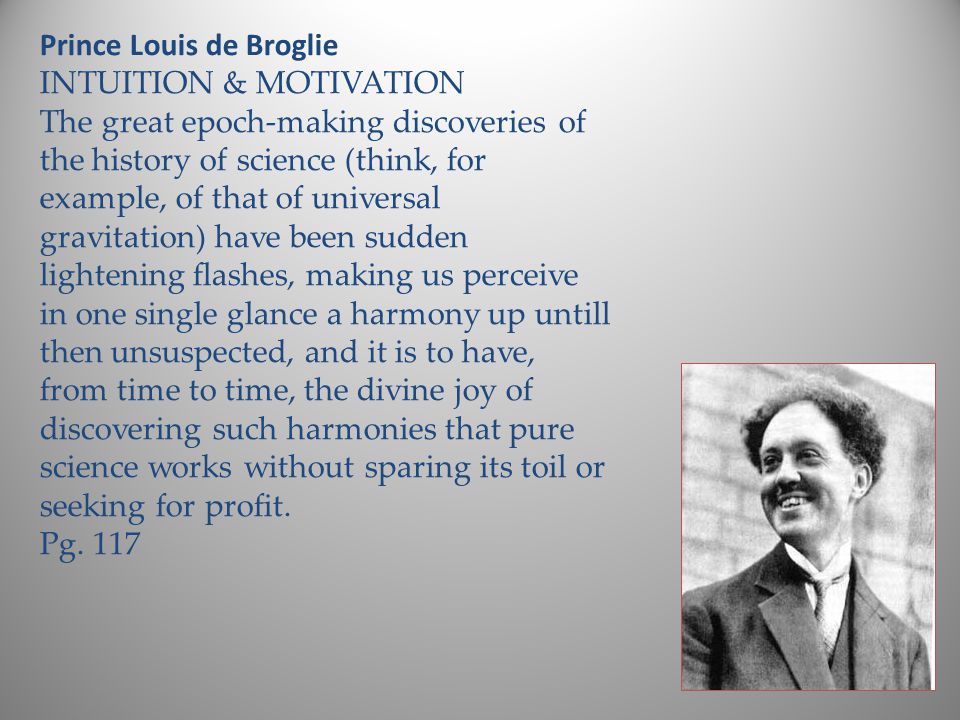 Prince Louis de Broglie
INTUITION & MOTIVATION
The great epoch-making discoveries of the history of science (think, for example, of that of universal gravitation) have been sudden lightening flashes, making us perceive in one single glance a harmony up untill then unsuspected, and it is to have, from time to time, the divine joy of discovering such harmonies that pure science works without sparing its toil or seeking for profit.
Pg. 117